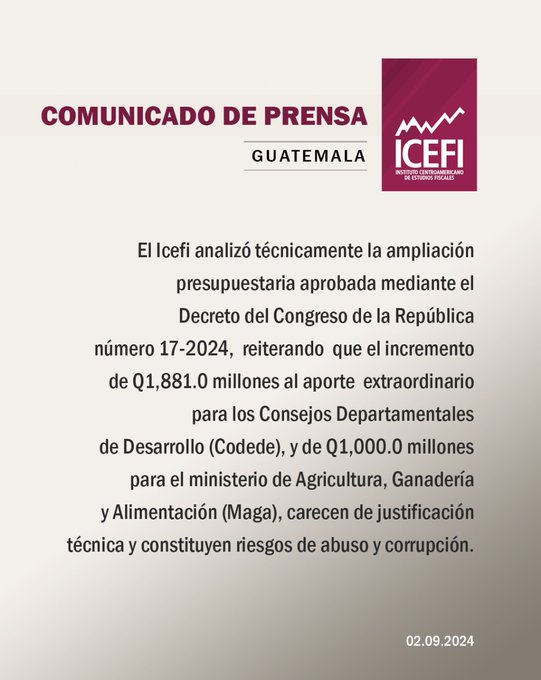 COMUNICADO DE PRENSA

GUATEMALA

ICEFI
INSTITUTO CENTROAMERICANO DE ESTUDIOS FISCALES

El Icefi analizó técnicamente la ampliación presupuestaria aprobada mediante el Decreto del Congreso de la República número 17-2024, reiterando que el incremento de Q1,881.0 millones al aporte extraordinario para los Consejos Departamentales de Desarrollo (Codede), y de Q1,000.0 millones para el ministerio de Agricultura, Ganadería y Alimentación (Maga), carecen de justificación técnica y constituyen riesgos de abuso y corrupción.

02.09.2024